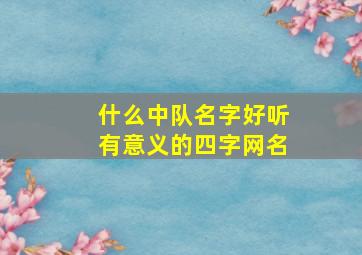 什么中队名字好听
有意义的四字网名